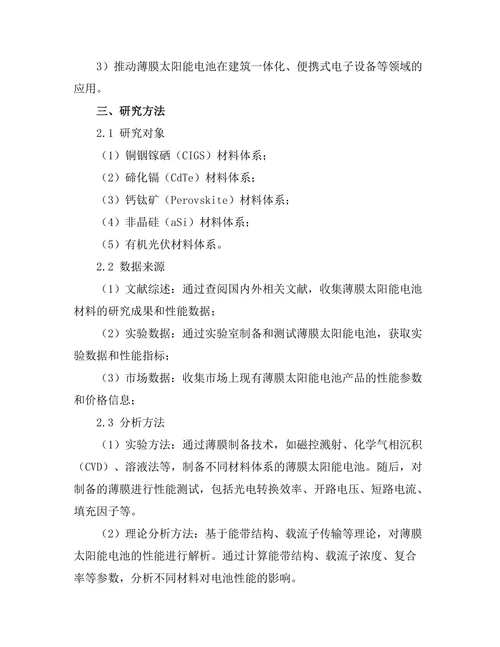 3）推动薄膜太阳能电池在建筑一体化、便携式电子设备等领域的应用。

三、研究方法

2.1 研究对象

（1）铜铟镓硒（CIGS）材料体系；

（2）碲化镉（CdTe）材料体系；

（3）钙钛矿（Perovskite）材料体系；

（4）非晶硅（aSi）材料体系；

（5）有机光伏材料体系。

2.2 数据来源

（1）文献综述：通过查阅国内外相关文献，收集薄膜太阳能电池材料的研究成果和性能数据；

（2）实验数据：通过实验室制备和测试薄膜太阳能电池，获取实验数据和性能指标；

（3）市场数据：收集市场上现有薄膜太阳能电池产品的性能参数和价格信息；

2.3 分析方法

（1）实验方法：通过薄膜制备技术，如磁控溅射、化学气相沉积（CVD）、溶液法等，制备不同材料体系的薄膜太阳能电池。随后，对制备的薄膜进行性能测试，包括光电转换效率、开路电压、短路电流、填充因子等。

（2）理论分析方法：基于能带结构、载流子传输等理论，对薄膜太阳能电池的性能进行解析。通过计算能带结构、载流子浓度、复合率等参数，分析不同材料对电池性能的影响。